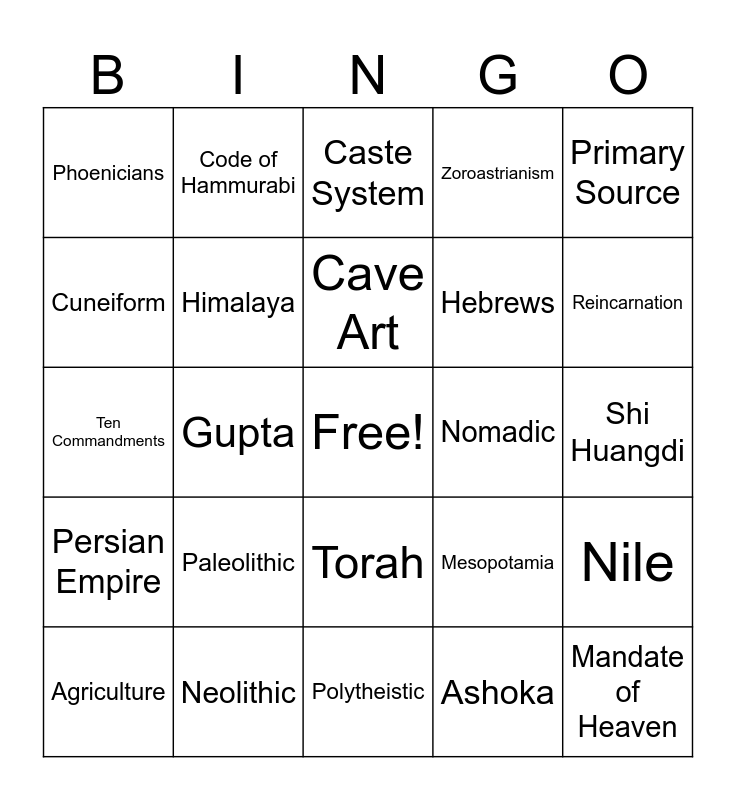 | B | I | N | G | O |
|---|---|---|---|---|
| Phoenicians | Code of Hammurabi | Caste System | Zoroastrianism | Primary Source |
| Cuneiform | Himalaya | Cave Art | Hebrews | Reincarnation |
| Ten Commandments | Gupta | Free! | Nomadic | Shi Huangdi |
| Persian Empire | Paleolithic | Torah | Mesopotamia | Nile |
| Agriculture | Neolithic | Polytheistic | Ashoka | Mandate of Heaven |